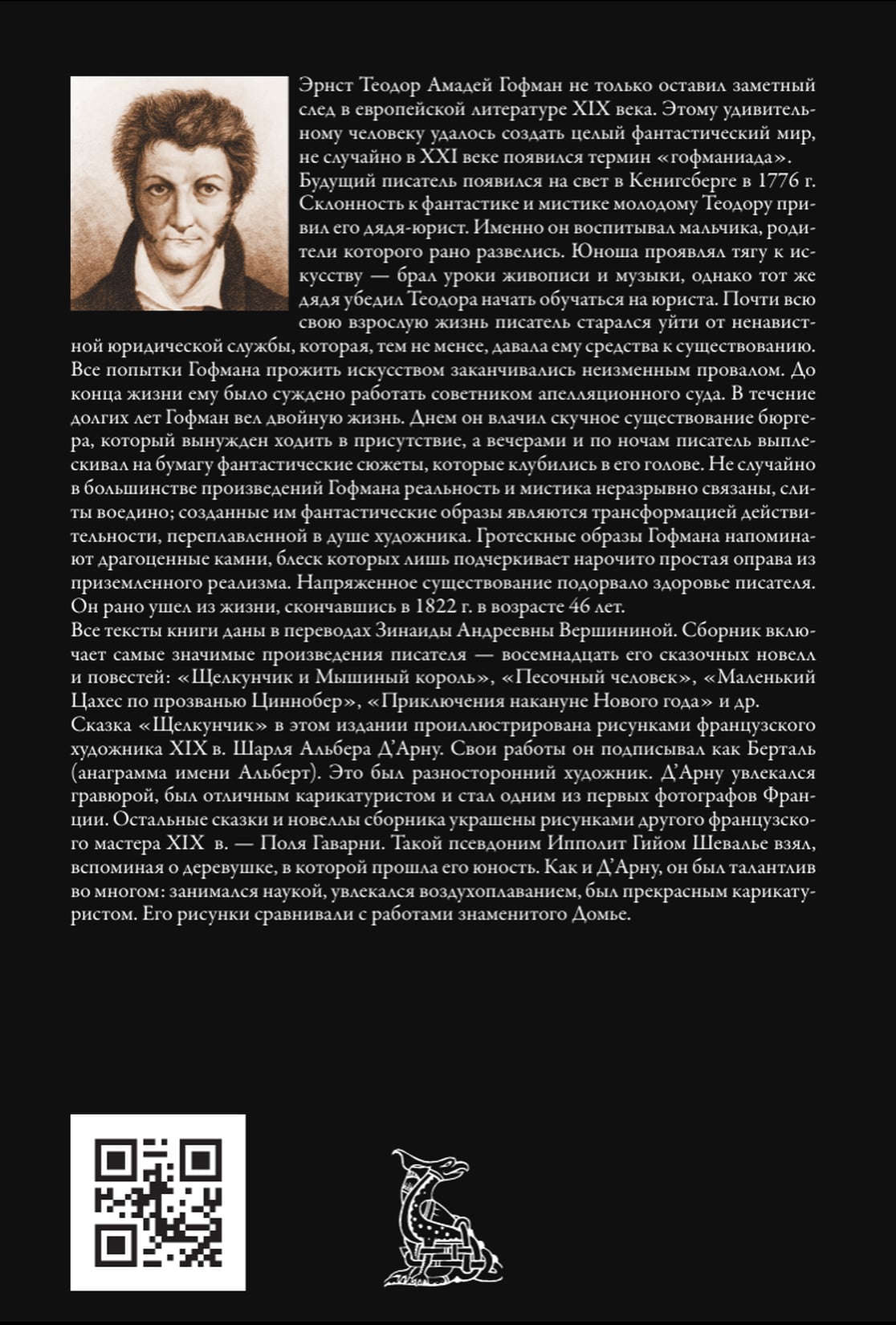 Эрнст Теодор Амадей Гофман не только оставил заметный след в европейской литературе XIX века. Этому удивительному человеку удалось создать целый фантастический мир, не случайно в XXI веке появился термин «гофманиада». Будущий писатель появился на свет в Кенигсберге в 1776 г. Склонность к фантастике и мистике молодому Теодору привил его дядя-юрист. Именно он воспитывал мальчика, родители которого рано развелись. Юноша проявлял тягу к искусству — брал уроки живописи и музыки, однако тот же дядя убедил Теодора начать обучаться на юриста. Почти всю свою взрослую жизнь писатель старался уйти от ненавистной юридической службы, которая, тем не менее, давала ему средства к существованию. Все попытки Гофмана прожить искусством заканчивались неизменным провалом. До конца жизни ему было суждено работать советником апелляционного суда. В течение долгих лет Гофман вел двойную жизнь. Днем он влачил скучное существование бюргера, который вынужден ходить в присутствие, а вечерами и по ночам писатель выплескивал на бумагу фантастические сюжеты, которые клубились в его голове. Не случайно в большинстве произведений Гофмана реальность и мистика неразрывно связаны, слиты воедино; созданные им фантастические образы являются трансформацией действительности, переплавленной в душе художника. Гротескные образы Гофмана напоминают драгоценные камни, блеск которых лишь подчеркивает нарочито простая оправа из приземленного реализма. Напряженное существование подорвало здоровье писателя. Он рано ушел из жизни, скончавшись в 1822 г. в возрасте 46 лет.
Все тексты книги даны в переводах Зинаиды Андреевны Вершининой. Сборник включает самые значимые произведения писателя — восемнадцать его сказочных новелл и повестей: «Щелкунчик и Мышиный король», «Песочный человек», «Маленький Цахес по прозванью Циннобер», «Приключения накануне Нового года» и др.
Сказка «Щелкунчик» в этом издании проиллюстрирована рисунками французского художника XIX в. Шарля Альбера Д'Арну. Свои работы он подписывал как Берталь (анаграмма имени Альберт). Это был разносторонний художник. Д'Арну увлекался гравюрой, был отличным карикатуристом и стал одним из первых фотографов Франции. Остальные сказки и новеллы сборника украшены рисунками другого французского мастера XIX в. — Поля Гаварни. Такой псевдоним Ипполит Гийом Шевалье взял, вспоминая о деревушке, в которой прошла его юность. Как и Д'Арну, он был талантлив во многом: занимался наукой, увлекался воздухоплаванием, был прекрасным карикатуристом. Его рисунки сравнивали с работами знаменитого Домье.